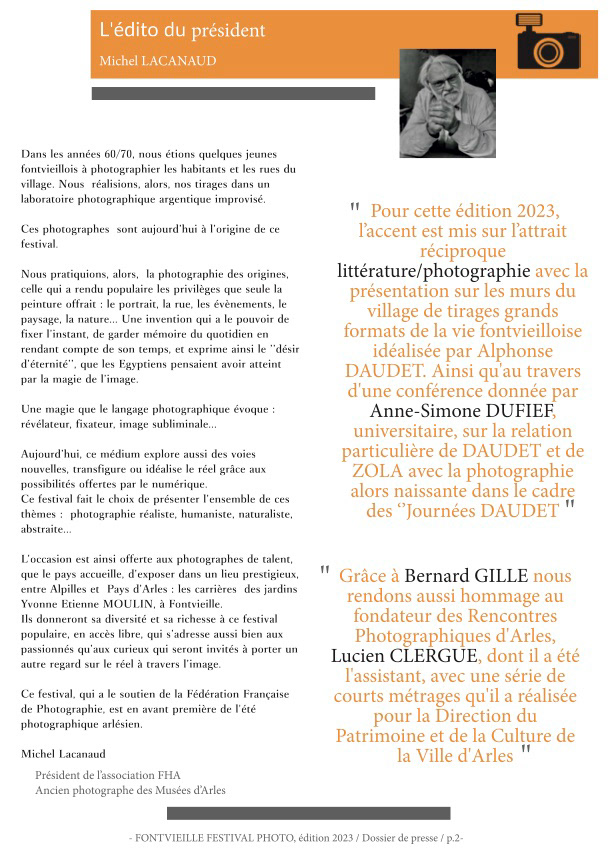 L'édito du président

Michel LACANAUD

Dans les années 60/70, nous étions quelques jeunes fontvieillois à photographier les habitants et les rues du village. Nous réalisions, alors, nos tirages dans un laboratoire photographique argentique improvisé.

Ces photographes sont aujourd'hui à l'origine de ce festival.

Nous pratiquions, alors, la photographie des origines, celle qui a rendu populaire les privilèges que seule la peinture offrait : le portrait, la rue, les évènements, le paysage, la nature... Une invention qui a le pouvoir de fixer l'instant, de garder mémoire du quotidien en rendant compte de son temps, et exprime ainsi le ''désir d'éternité'', que les Egyptiens pensaient avoir atteint par la magie de l'image.

Une magie que le langage photographique évoque : révélateur, fixateur, image subliminale...

Aujourd'hui, ce médium explore aussi des voies nouvelles, transfigure ou idéalise le réel grâce aux possibilités offertes par le numérique.
Ce festival fait le choix de présenter l'ensemble de ces thèmes : photographie réaliste, humaniste, naturaliste, abstraite...

L'occasion est ainsi offerte aux photographes de talent, que le pays accueille, d'exposer dans un lieu prestigieux, entre Alpilles et Pays d'Arles : les carrières des jardins Yvonne Etienne MOULIN, à Fontvieille.
Ils donneront sa diversité et sa richesse à ce festival populaire, en accès libre, qui s'adresse aussi bien aux passionnés qu'aux curieux qui seront invités à porter un autre regard sur le réel à travers l'image.

Ce festival, qui a le soutien de la Fédération Française de Photographie, est en avant première de l'été photographique arlésien.

Michel Lacanaud

Président de l'association FHA
Ancien photographe des Musées d'Arles

" Pour cette édition 2023, l'accent est mis sur l'attrait réciproque littérature/photographie avec la présentation sur les murs du village de tirages grands formats de la vie fontvieilloise idéalisée par Alphonse DAUDET. Ainsi qu'au travers d'une conférence donnée par Anne-Simone DUFIEF, universitaire, sur la relation particulière de DAUDET et de ZOLA avec la photographie alors naissante dans le cadre des ''Journées DAUDET "

" Grâce à Bernard GILLE nous rendons aussi hommage au fondateur des Rencontres Photographiques d'Arles, Lucien CLERGUE, dont il a été l'assistant, avec une série de courts métrages qu'il a réalisée pour la Direction du Patrimoine et de la Culture de la Ville d'Arles "

- FONTVIEILLE FESTIVAL PHOTO, édition 2023 / Dossier de presse / p.2-